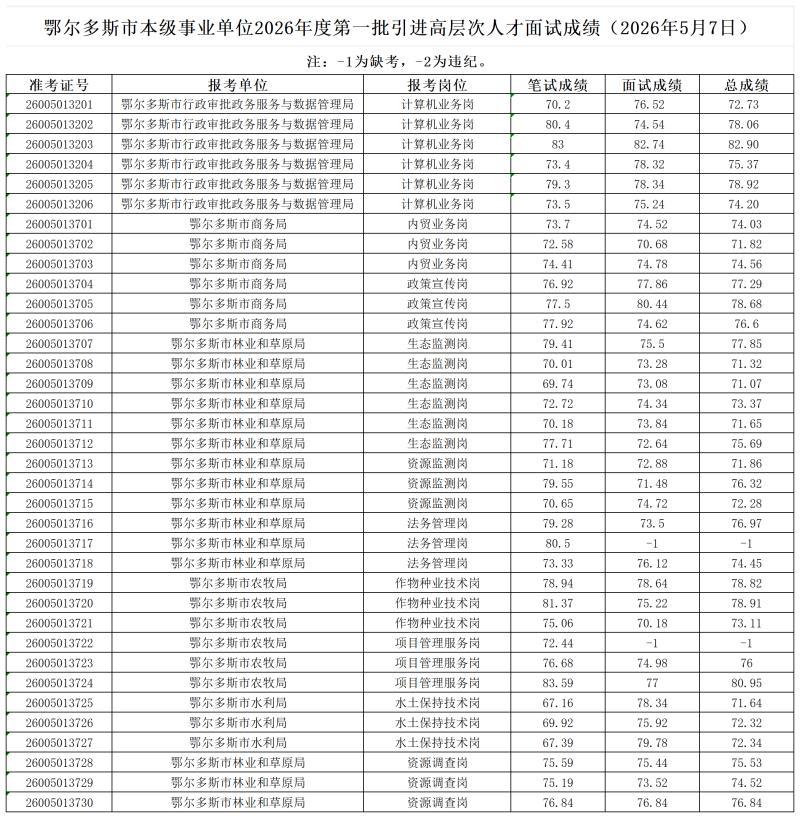 鄂尔多斯市本级事业单位2026年度第一批引进高层次人才面试成绩（2026年5月7日）

注：-1为缺考，-2为违纪。

| 准考证号 | 报考单位 | 报考岗位 | 笔试成绩 | 面试成绩 | 总成绩 |
|---|---|---|---|---|---|
| 26005013201 | 鄂尔多斯市行政审批政务服务与数据管理局 | 计算机业务岗 | 70.2 | 76.52 | 72.73 |
| 26005013202 | 鄂尔多斯市行政审批政务服务与数据管理局 | 计算机业务岗 | 80.4 | 74.54 | 78.06 |
| 26005013203 | 鄂尔多斯市行政审批政务服务与数据管理局 | 计算机业务岗 | 83 | 82.74 | 82.90 |
| 26005013204 | 鄂尔多斯市行政审批政务服务与数据管理局 | 计算机业务岗 | 73.4 | 78.32 | 75.37 |
| 26005013205 | 鄂尔多斯市行政审批政务服务与数据管理局 | 计算机业务岗 | 79.3 | 78.34 | 78.92 |
| 26005013206 | 鄂尔多斯市行政审批政务服务与数据管理局 | 计算机业务岗 | 73.5 | 75.24 | 74.20 |
| 26005013701 | 鄂尔多斯市商务局 | 内贸业务岗 | 73.7 | 74.52 | 74.03 |
| 26005013702 | 鄂尔多斯市商务局 | 内贸业务岗 | 72.58 | 70.68 | 71.82 |
| 26005013703 | 鄂尔多斯市商务局 | 内贸业务岗 | 74.41 | 74.78 | 74.56 |
| 26005013704 | 鄂尔多斯市商务局 | 政策宣传岗 | 76.92 | 77.86 | 77.29 |
| 26005013705 | 鄂尔多斯市商务局 | 政策宣传岗 | 77.5 | 80.44 | 78.68 |
| 26005013706 | 鄂尔多斯市商务局 | 政策宣传岗 | 77.92 | 74.62 | 76.6 |
| 26005013707 | 鄂尔多斯市林业和草原局 | 生态监测岗 | 79.41 | 75.5 | 77.85 |
| 26005013708 | 鄂尔多斯市林业和草原局 | 生态监测岗 | 70.01 | 73.28 | 71.32 |
| 26005013709 | 鄂尔多斯市林业和草原局 | 生态监测岗 | 69.74 | 73.08 | 71.07 |
| 26005013710 | 鄂尔多斯市林业和草原局 | 生态监测岗 | 72.72 | 74.34 | 73.37 |
| 26005013711 | 鄂尔多斯市林业和草原局 | 生态监测岗 | 70.18 | 73.84 | 71.65 |
| 26005013712 | 鄂尔多斯市林业和草原局 | 生态监测岗 | 77.71 | 72.64 | 75.69 |
| 26005013713 | 鄂尔多斯市林业和草原局 | 资源监测岗 | 71.18 | 72.88 | 71.86 |
| 26005013714 | 鄂尔多斯市林业和草原局 | 资源监测岗 | 79.55 | 71.48 | 76.32 |
| 26005013715 | 鄂尔多斯市林业和草原局 | 资源监测岗 | 70.65 | 74.72 | 72.28 |
| 26005013716 | 鄂尔多斯市林业和草原局 | 法务管理岗 | 79.28 | 73.5 | 76.97 |
| 26005013717 | 鄂尔多斯市林业和草原局 | 法务管理岗 | 80.5 | -1 | -1 |
| 26005013718 | 鄂尔多斯市林业和草原局 | 法务管理岗 | 73.33 | 76.12 | 74.45 |
| 26005013719 | 鄂尔多斯市农牧局 | 作物种业技术岗 | 78.94 | 78.64 | 78.82 |
| 26005013720 | 鄂尔多斯市农牧局 | 作物种业技术岗 | 81.37 | 75.22 | 78.91 |
| 26005013721 | 鄂尔多斯市农牧局 | 作物种业技术岗 | 75.06 | 70.18 | 73.11 |
| 26005013722 | 鄂尔多斯市农牧局 | 项目管理服务岗 | 72.44 | -1 | -1 |
| 26005013723 | 鄂尔多斯市农牧局 | 项目管理服务岗 | 76.68 | 74.98 | 76 |
| 26005013724 | 鄂尔多斯市农牧局 | 项目管理服务岗 | 83.59 | 77 | 80.95 |
| 26005013725 | 鄂尔多斯市水利局 | 水土保持技术岗 | 67.16 | 78.34 | 71.64 |
| 26005013726 | 鄂尔多斯市水利局 | 水土保持技术岗 | 69.92 | 75.92 | 72.32 |
| 26005013727 | 鄂尔多斯市水利局 | 水土保持技术岗 | 67.39 | 79.78 | 72.34 |
| 26005013728 | 鄂尔多斯市林业和草原局 | 资源调查岗 | 75.59 | 75.44 | 75.53 |
| 26005013729 | 鄂尔多斯市林业和草原局 | 资源调查岗 | 75.19 | 73.52 | 74.52 |
| 26005013730 | 鄂尔多斯市林业和草原局 | 资源调查岗 | 76.84 | 76.84 | 76.84 |